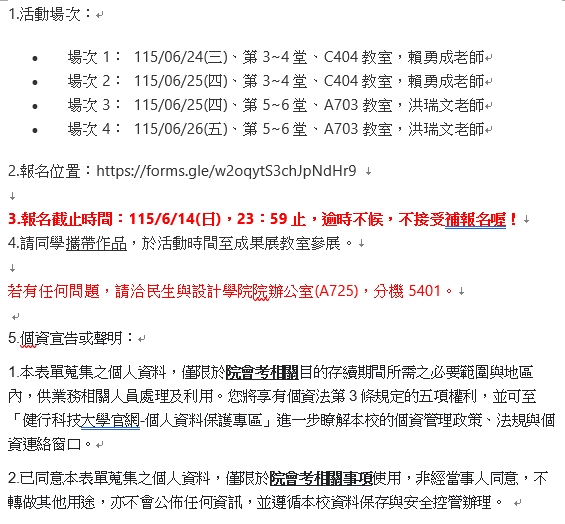 1.活動場次：

- 場次 1： 115/06/24(三)、第 3~4 堂、C404 教室，賴勇成老師
- 場次 2： 115/06/25(四)、第 3~4 堂、C404 教室，賴勇成老師
- 場次 3： 115/06/25(四)、第 5~6 堂、A703 教室，洪瑞文老師
- 場次 4： 115/06/26(五)、第 5~6 堂、A703 教室，洪瑞文老師

2.報名位置：https://forms.gle/w2oqytS3chJpNdHr9

3.報名截止時間：115/6/14(日)，23：59 止，逾時不候，不接受補報名喔！
4.請同學攜帶作品，於活動時間至成果展教室參展。

若有任何問題，請洽民生與設計學院院辦公室(A725)，分機 5401。

5.個資宣告或聲明：

1.本表單蒐集之個人資料，僅限於院會考相關目的存續期間所需之必要範圍與地區內，供業務相關人員處理及利用。您將享有個資法第 3 條規定的五項權利，並可至「健行科技大學官網-個人資料保護專區」進一步瞭解本校的個資管理政策、法規與個資連絡窗口。

2.已同意本表單蒐集之個人資料，僅限於院會考相關事項使用，非經當事人同意，不轉做其他用途，亦不會公佈任何資訊，並遵循本校資料保存與安全控管辦理。